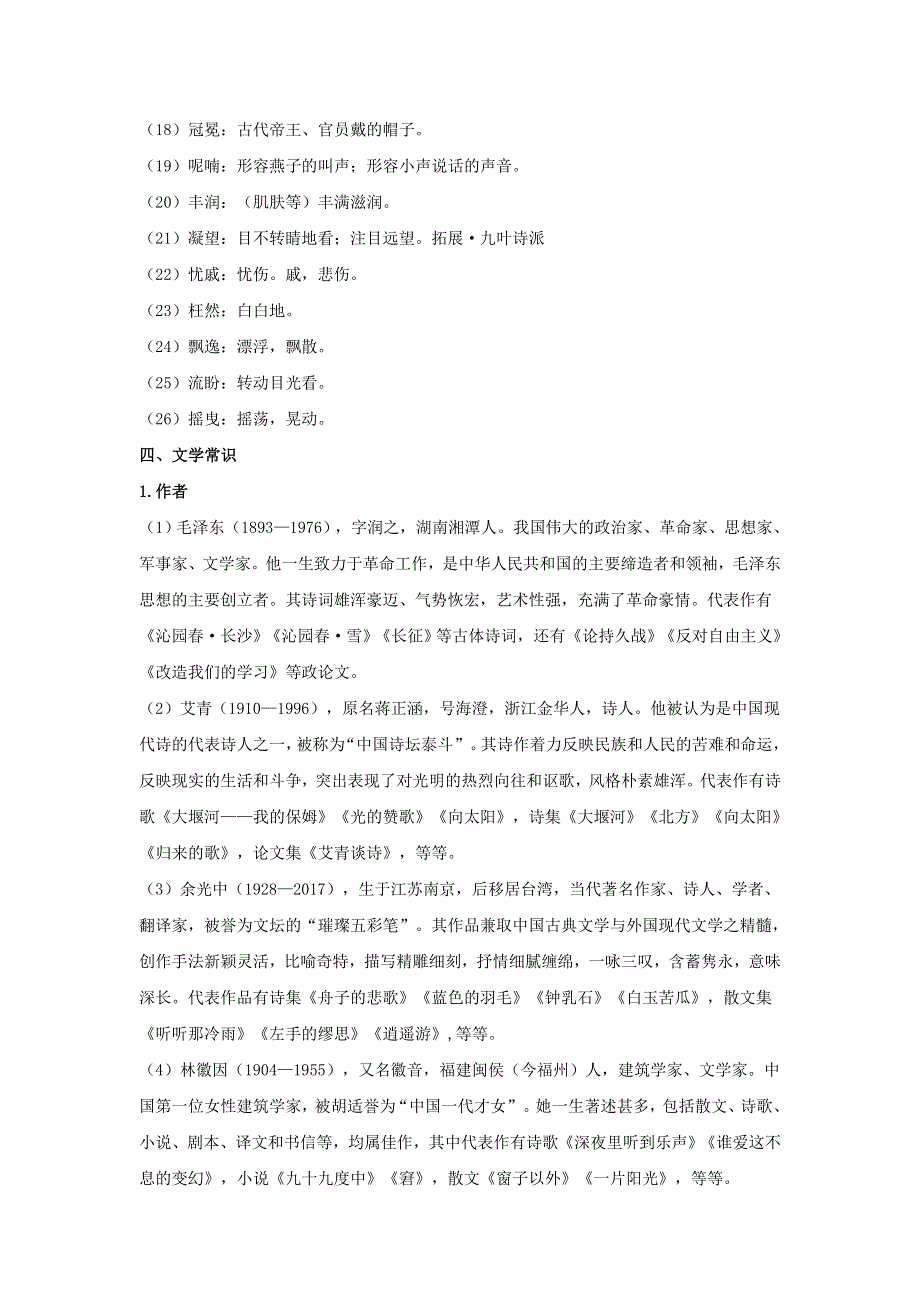 （18）冠冕：古代帝王、官员戴的帽子。

（19）呢喃：形容燕子的叫声；形容小声说话的声音。

（20）丰润：（肌肤等）丰满滋润。

（21）凝望：目不转睛地看；注目远望。拓展·九叶诗派

（22）忧戚：忧伤。戚，悲伤。

（23）枉然：白白地。

（24）飘逸：漂浮，飘散。

（25）流盼：转动目光看。

（26）摇曳：摇荡，晃动。

四、文学常识

1.作者

（1）毛泽东（1893—1976），字润之，湖南湘潭人。我国伟大的政治家、革命家、思想家、军事家、文学家。他一生致力于革命工作，是中华人民共和国的主要缔造者和领袖，毛泽东思想的主要创立者。其诗词雄浑豪迈、气势恢宏，艺术性强，充满了革命豪情。代表作有《沁园春·长沙》《沁园春·雪》《长征》等古体诗词，还有《论持久战》《反对自由主义》《改造我们的学习》等政论文。

（2）艾青（1910—1996），原名蒋正涵，号海澄，浙江金华人，诗人。他被认为是中国现代诗的代表诗人之一，被称为“中国诗坛泰斗”。其诗作着力反映民族和人民的苦难和命运，反映现实的生活和斗争，突出表现了对光明的热烈向往和讴歌，风格朴素雄浑。代表作有诗歌《大堰河——我的保姆》《光的赞歌》《向太阳》，诗集《大堰河》《北方》《向太阳》《归来的歌》，论文集《艾青谈诗》，等等。

（3）余光中（1928—2017），生于江苏南京，后移居台湾，当代著名作家、诗人、学者、翻译家，被誉为文坛的“璀璨五彩笔”。其作品兼取中国古典文学与外国现代文学之精髓，创作手法新颖灵活，比喻奇特，描写精雕细刻，抒情细腻缠绵，一咏三叹，含蓄隽永，意味深长。代表作品有诗集《舟子的悲歌》《蓝色的羽毛》《钟乳石》《白玉苦瓜》，散文集《听听那冷雨》《左手的缪思》《逍遥游》，等等。

（4）林徽因（1904—1955），又名徽音，福建闽侯（今福州）人，建筑学家、文学家。中国第一位女性建筑学家，被胡适誉为“中国一代才女”。她一生著述甚多，包括散文、诗歌、小说、剧本、译文和书信等，均属佳作，其中代表作有诗歌《深夜里听到乐声》《谁爱这不息的变幻》，小说《九十九度中》《窘》，散文《窗子以外》《一片阳光》，等等。